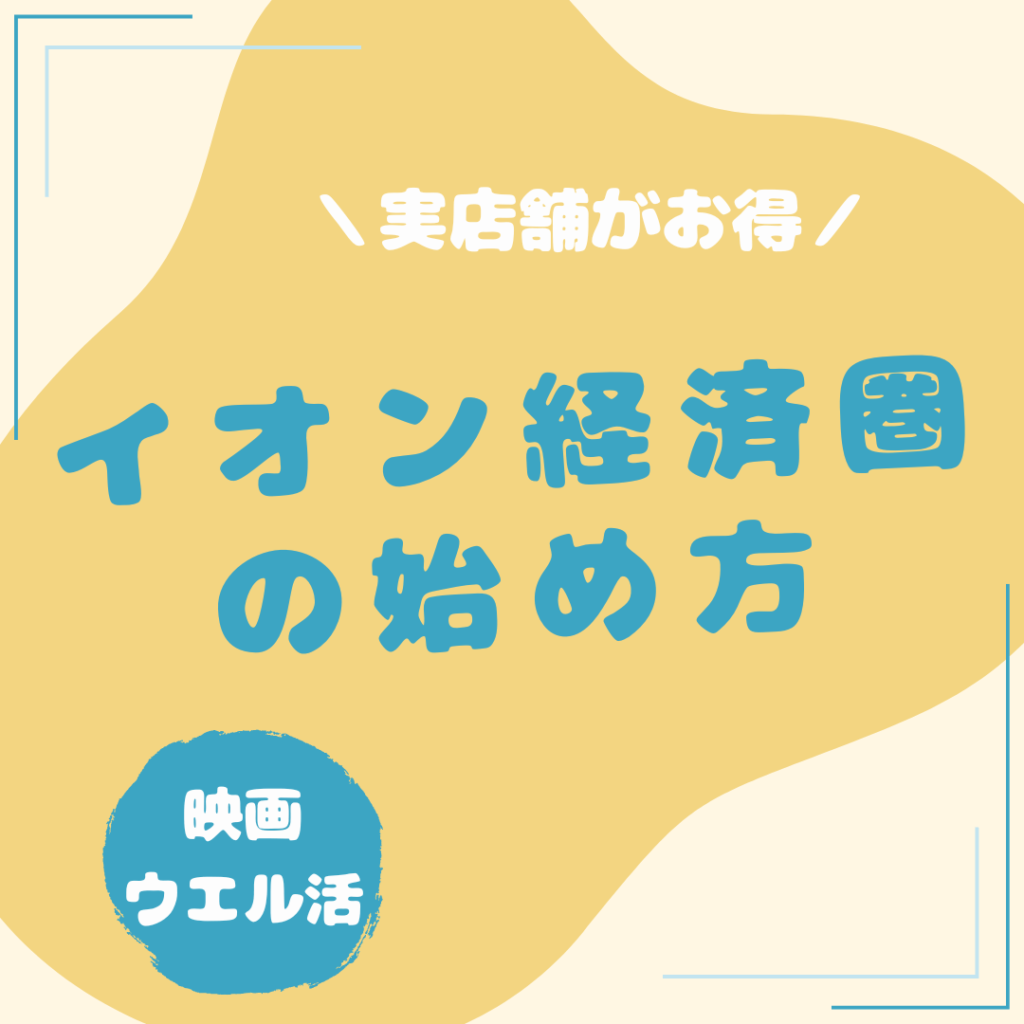 ＼実店舗がお得／

イオン経済圏の始め方

映画
ウエル活